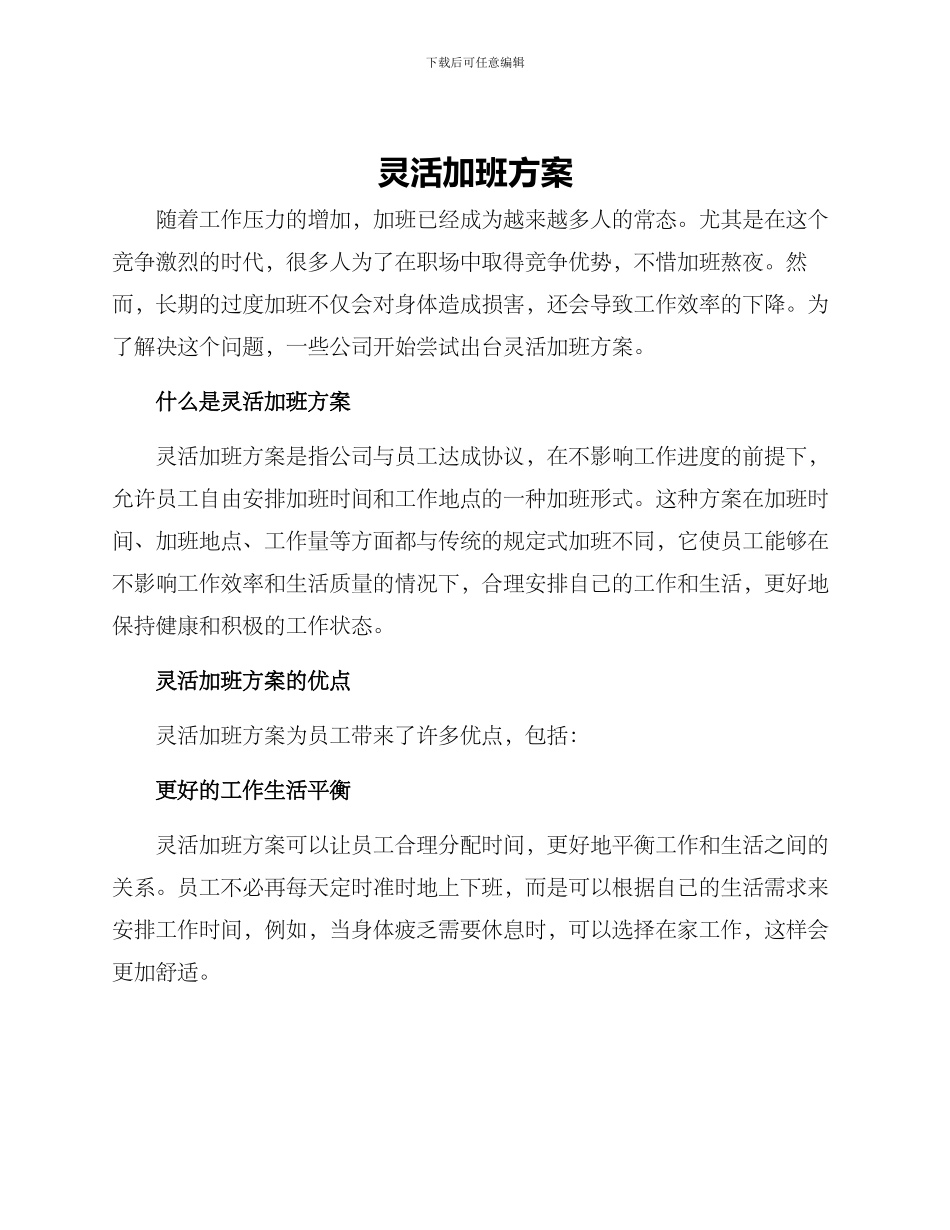 下载后可任意编辑

灵活加班方案

随着工作压力的增加，加班已经成为越来越多人的常态。尤其是在这个竞争激烈的时代，很多人为了在职场中取得竞争优势，不惜加班熬夜。然而，长期的过度加班不仅会对身体造成损害，还会导致工作效率的下降。为了解决这个问题，一些公司开始尝试出台灵活加班方案。

什么是灵活加班方案

灵活加班方案是指公司与员工达成协议，在不影响工作进度的前提下，允许员工自由安排加班时间和工作地点的一种加班形式。这种方案在加班时间、加班地点、工作量等方面都与传统的规定式加班不同，它使员工能够在不影响工作效率和生活质量的情况下，合理安排自己的工作和生活，更好地保持健康和积极的工作状态。

灵活加班方案的优点

灵活加班方案为员工带来了许多优点，包括：

更好的工作生活平衡

灵活加班方案可以让员工合理分配时间，更好地平衡工作和生活之间的关系。员工不必再每天定时准时地上下班，而是可以根据自己的生活需求来安排工作时间，例如，当身体疲乏需要休息时，可以选择在家工作，这样会更加舒适。